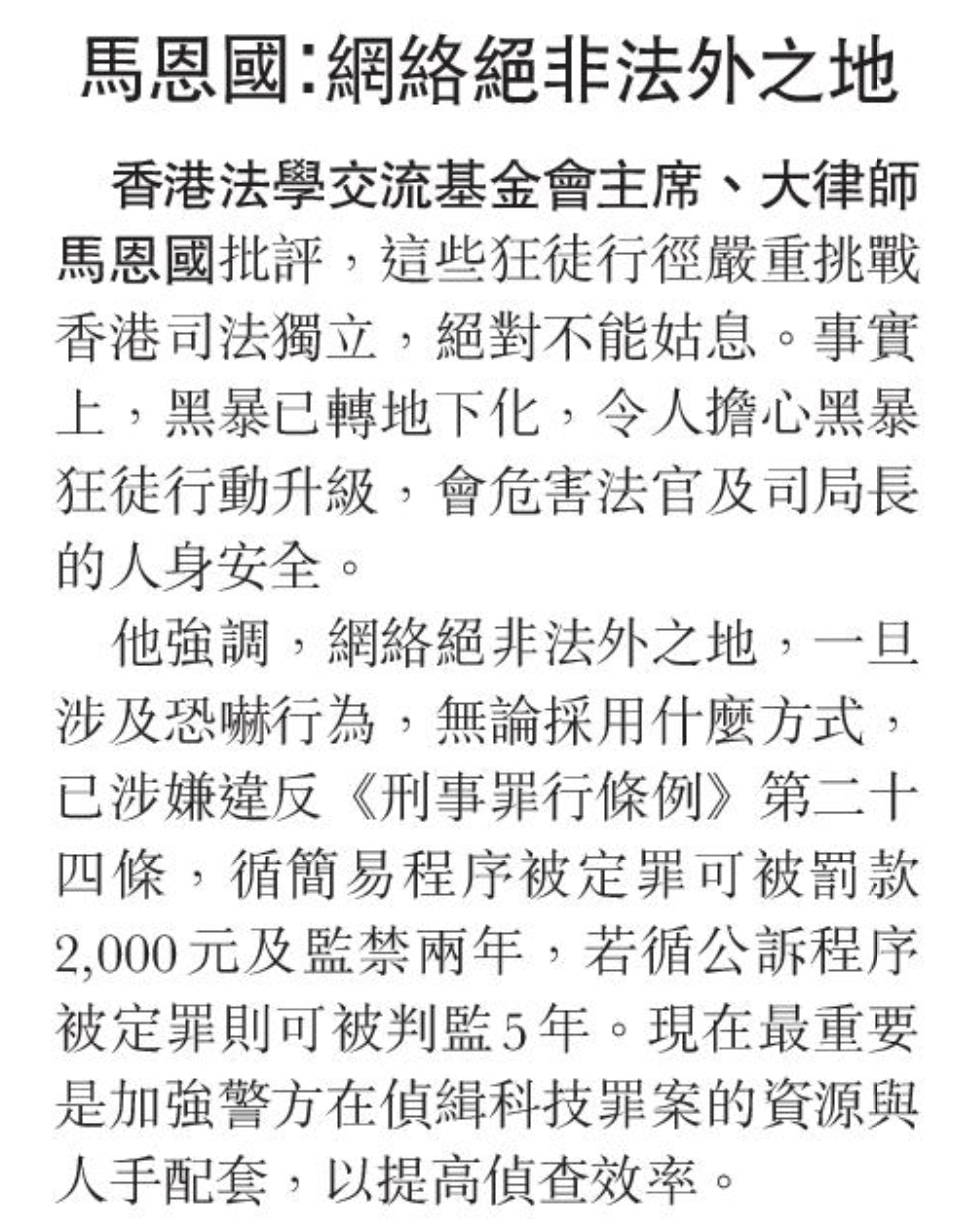 馬恩國:網絡絕非法外之地

香港法學交流基金會主席、大律師馬恩國批評，這些狂徒行徑嚴重挑戰香港司法獨立，絕對不能姑息。事實上，黑暴已轉地下化，令人擔心黑暴狂徒行動升級，會危害法官及司局長的人身安全。

他強調，網絡絕非法外之地，一旦涉及恐嚇行為，無論採用什麼方式，已涉嫌違反《刑事罪行條例》第二十四條，循簡易程序被定罪可被罰款2,000元及監禁兩年，若循公訴程序被定罪則可被判監5年。現在最重要是加強警方在偵緝科技罪案的資源與人手配套，以提高偵查效率。